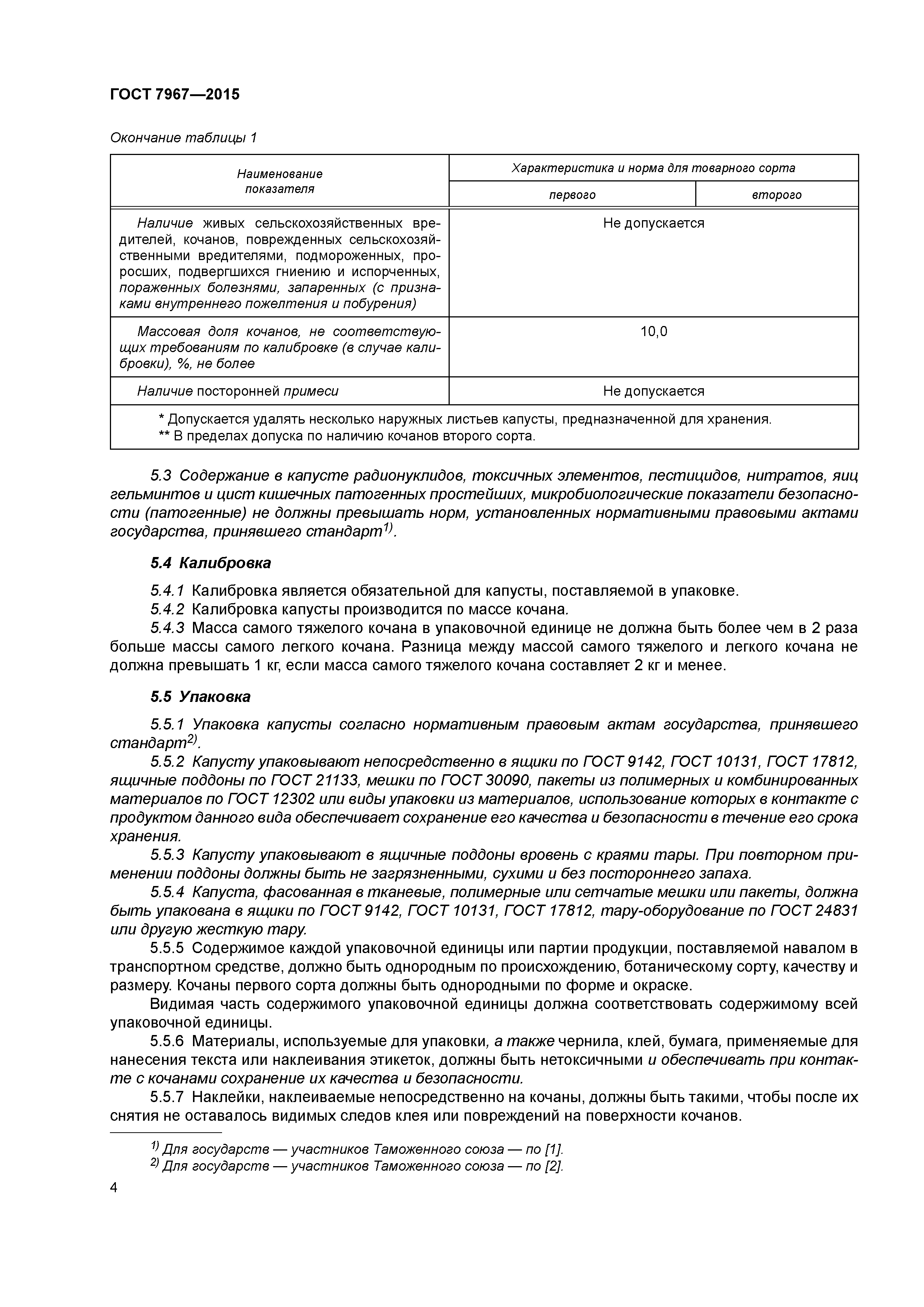 ГОСТ 7967—2015

Окончание таблицы 1

| Наименование показателя | Характеристика и норма для товарного сорта | |
|---|---|---|
| | первого | второго |
| Наличие живых сельскохозяйственных вредителей, кочанов, поврежденных сельскохозяйственными вредителями, подмороженных, проросших, подвергшихся гниению и испорченных, пораженных болезнями, запаренных (с признаками внутреннего пожелтения и побурения) | Не допускается | |
| Массовая доля кочанов, не соответствующих требованиям по калибровке (в случае калибровки), %, не более | 10,0 | |
| Наличие посторонней примеси | Не допускается | |
| * Допускается удалять несколько наружных листьев капусты, предназначенной для хранения. ** В пределах допуска по наличию кочанов второго сорта. | | |

5.3 Содержание в капусте радионуклидов, токсичных элементов, пестицидов, нитратов, яиц гельминтов и цист кишечных патогенных простейших, микробиологические показатели безопасности (патогенные) не должны превышать норм, установленных нормативными правовыми актами государства, принявшего стандарт$^{1)}$.

5.4 Калибровка

5.4.1 Калибровка является обязательной для капусты, поставляемой в упаковке.
5.4.2 Калибровка капусты производится по массе кочана.
5.4.3 Масса самого тяжелого кочана в упаковочной единице не должна быть более чем в 2 раза больше массы самого легкого кочана. Разница между массой самого тяжелого и легкого кочана не должна превышать 1 кг, если масса самого тяжелого кочана составляет 2 кг и менее.

5.5 Упаковка

5.5.1 Упаковка капусты согласно нормативным правовым актам государства, принявшего стандарт$^{2)}$.
5.5.2 Капусту упаковывают непосредственно в ящики по ГОСТ 9142, ГОСТ 10131, ГОСТ 17812, ящичные поддоны по ГОСТ 21133, мешки по ГОСТ 30090, пакеты из полимерных и комбинированных материалов по ГОСТ 12302 или виды упаковки из материалов, использование которых в контакте с продуктом данного вида обеспечивает сохранение его качества и безопасности в течение его срока хранения.
5.5.3 Капусту упаковывают в ящичные поддоны вровень с краями тары. При повторном применении поддоны должны быть не загрязненными, сухими и без постороннего запаха.
5.5.4 Капуста, фасованная в тканевые, полимерные или сетчатые мешки или пакеты, должна быть упакована в ящики по ГОСТ 9142, ГОСТ 10131, ГОСТ 17812, тару-оборудование по ГОСТ 24831 или другую жесткую тару.
5.5.5 Содержимое каждой упаковочной единицы или партии продукции, поставляемой навалом в транспортном средстве, должно быть однородным по происхождению, ботаническому сорту, качеству и размеру. Кочаны первого сорта должны быть однородными по форме и окраске.
Видимая часть содержимого упаковочной единицы должна соответствовать содержимому всей упаковочной единицы.
5.5.6 Материалы, используемые для упаковки, а также чернила, клей, бумага, применяемые для нанесения текста или наклеивания этикеток, должны быть нетоксичными и обеспечивать при контакте с кочанами сохранение их качества и безопасности.
5.5.7 Наклейки, наклеиваемые непосредственно на кочаны, должны быть такими, чтобы после их снятия не оставалось видимых следов клея или повреждений на поверхности кочанов.

$^{1)}$ Для государств — участников Таможенного союза — по [1].
$^{2)}$ Для государств — участников Таможенного союза — по [2].

4